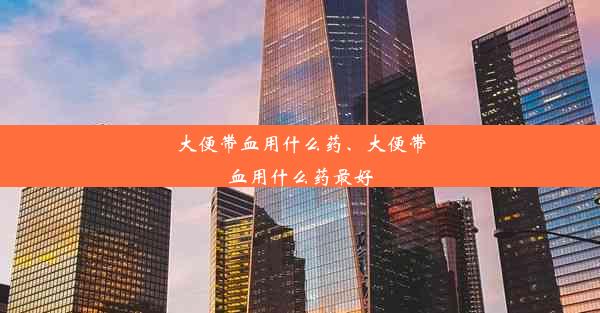 大便带血用什么药、大便带血用什么药最好